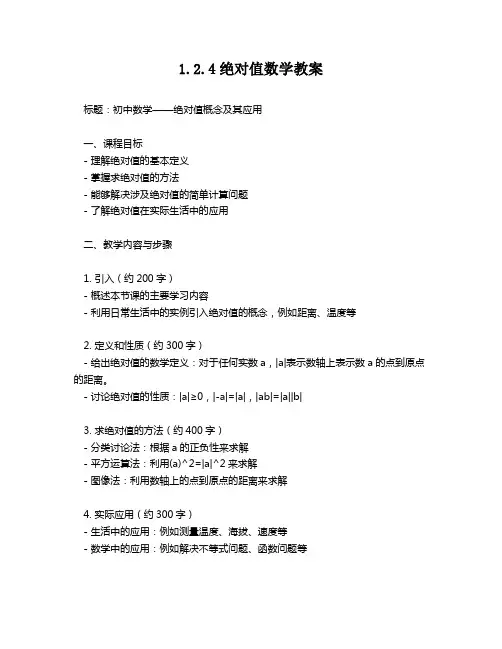 1.2.4 绝对值数学教案

标题：初中数学——绝对值概念及其应用

一、课程目标
- 理解绝对值的基本定义
- 掌握求绝对值的方法
- 能够解决涉及绝对值的简单计算问题
- 了解绝对值在实际生活中的应用

二、教学内容与步骤

1. 引入（约 200 字）
- 概述本节课的主要学习内容
- 利用日常生活中的实例引入绝对值的概念，例如距离、温度等

2. 定义和性质（约 300 字）
- 给出绝对值的数学定义：对于任何实数 a，|a|表示数轴上表示数 a 的点到原点的距离。
- 讨论绝对值的性质：|a|≥0，|-a|=|a|，|ab|=|a||b|

3. 求绝对值的方法（约 400 字）
- 分类讨论法：根据 a 的正负性来求解
- 平方运算法：利用(a)^2=|a|^2 来求解
- 图像法：利用数轴上的点到原点的距离来求解

4. 实际应用（约 300 字）
- 生活中的应用：例如测量温度、海拔、速度等
- 数学中的应用：例如解决不等式问题、函数问题等